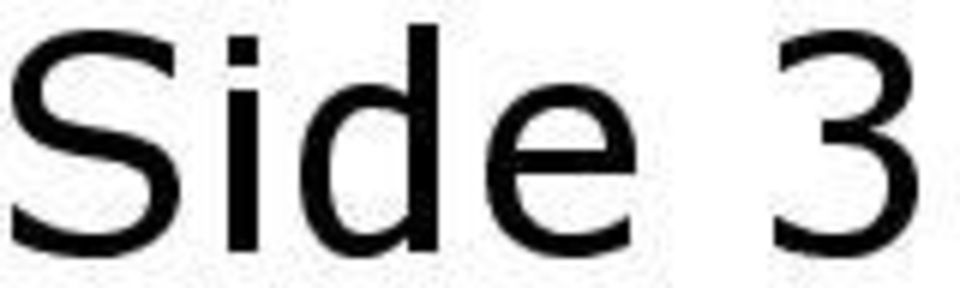 Side 3